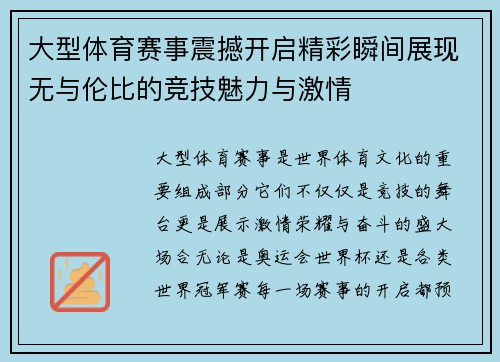 大型体育赛事震撼开启精彩瞬间展现无与伦比的竞技魅力与激情

大型体育赛事是世界体育文化的重要组成部分它们不仅仅是竞技的舞台更是展示激情荣耀与奋斗的盛大场合无论是奥运会世界杯还是各类世界冠军赛每一场赛事的开启都预